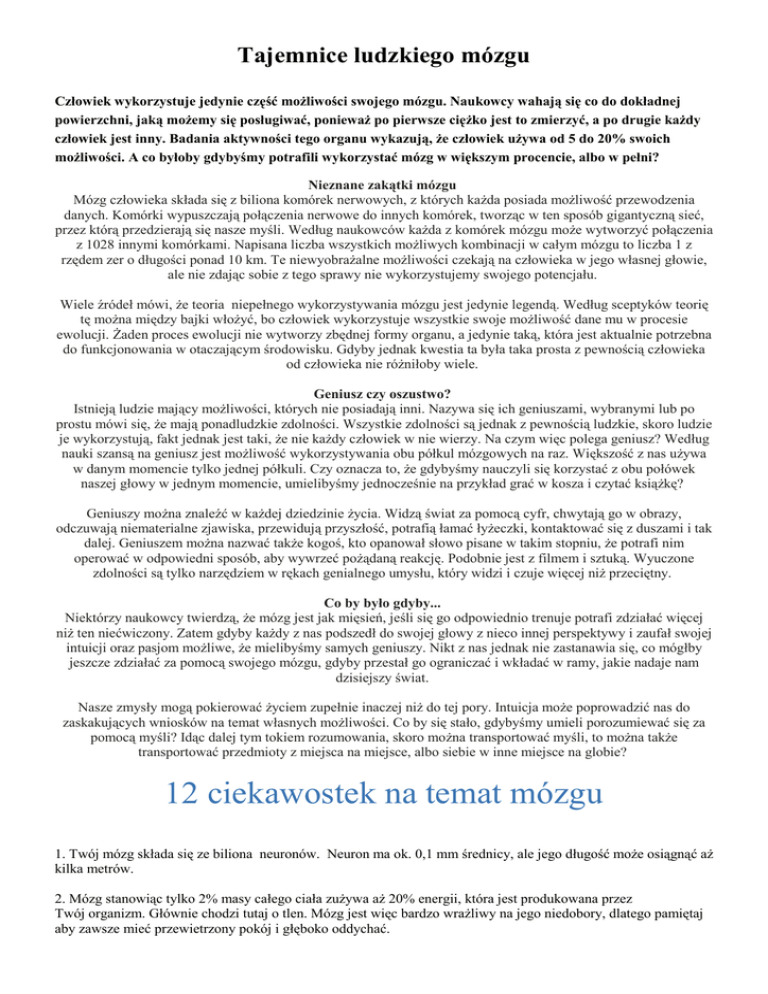 Tajemnice ludzkiego mózgu

Człowiek wykorzystuje jedynie część możliwości swojego mózgu. Naukowcy wahają się co do dokładnej powierzchni, jaką możemy się posługiwać, ponieważ po pierwsze ciężko jest to zmierzyć, a po drugie każdy człowiek jest inny. Badania aktywności tego organu wykazują, że człowiek używa od 5 do 20% swoich możliwości. A co byłoby gdybyśmy potrafili wykorzystać mózg w większym procencie, albo w pełni?

Nieznane zakątki mózgu
Mózg człowieka składa się z biliona komórek nerwowych, z których każda posiada możliwość przewodzenia danych. Komórki wypuszczają połączenia nerwowe do innych komórek, tworząc w ten sposób gigantyczną sieć, przez którą przedzierają się nasze myśli. Według naukowców każda z komórek mózgu może wytworzyć połączenia z 1028 innymi komórkami. Napisana liczba wszystkich możliwych kombinacji w całym mózgu to liczba 1 z rzędem zer o długości ponad 10 km. Te niewyobrażalne możliwości czekają na człowieka w jego własnej głowie, ale nie zdając sobie z tego sprawy nie wykorzystujemy swojego potencjału.

Wiele źródeł mówi, że teoria niepełnego wykorzystywania mózgu jest jedynie legendą. Według sceptyków teorię tę można między bajki włożyć, bo człowiek wykorzystuje wszystkie swoje możliwość dane mu w procesie ewolucji. Żaden proces ewolucji nie wytworzy zbędnej formy organu, a jedynie taką, która jest aktualnie potrzebna do funkcjonowania w otaczającym środowisku. Gdyby jednak kwestia ta była taka prosta z pewnością człowieka od człowieka nie różniłoby wiele.

Geniusz czy oszustwo?
Istnieją ludzie mający możliwości, których nie posiadają inni. Nazywa się ich geniuszami, wybranymi lub po prostu mówi się, że mają ponadludzkie zdolności. Wszystkie zdolności są jednak z pewnością ludzkie, skoro ludzie je wykorzystują, fakt jednak jest taki, że nie każdy człowiek w nie wierzy. Na czym więc polega geniusz? Według nauki szansą na geniusz jest możliwość wykorzystywania obu półkul mózgowych na raz. Większość z nas używa w danym momencie tylko jednej półkuli. Czy oznacza to, że gdybyśmy nauczyli się korzystać z obu połówek naszej głowy w jednym momencie, umielibyśmy jednocześnie na przykład grać w kosza i czytać książkę?

Geniuszy można znaleźć w każdej dziedzinie życia. Widzą świat za pomocą cyfr, chwytają go w obrazy, odczuwają niematerialne zjawiska, przewidują przyszłość, potrafią łamać łyżeczki, kontaktować się z duszami i tak dalej. Geniuszem można nazwać także kogoś, kto opanował słowo pisane w takim stopniu, że potrafi nim operować w odpowiedni sposób, aby wywrzeć pożądaną reakcję. Podobnie jest z filmem i sztuką. Wyuczone zdolności są tylko narzędziem w rękach genialnego umysłu, który widzi i czuje więcej niż przeciętny.

Co by było gdyby...
Niektórzy naukowcy twierdzą, że mózg jest jak mięsień, jeśli się go odpowiednio trenuje potrafi zdziałać więcej niż ten niećwiczony. Zatem gdyby każdy z nas podszedł do swojej głowy z nieco innej perspektywy i zaufał swojej intuicji oraz pasjom możliwe, że mielibyśmy samych geniuszy. Nikt z nas jednak nie zastanawia się, co mógłby jeszcze zdziałać za pomocą swojego mózgu, gdyby przestał go ograniczać i wkładać w ramy, jakie nadaje nam dzisiejszy świat.

Nasze zmysły mogą pokierować życiem zupełnie inaczej niż do tej pory. Intuicja może poprowadzić nas do zaskakujących wniosków na temat własnych możliwości. Co by się stało, gdybyśmy umieli porozumiewać się za pomocą myśli? Idąc dalej tym tokiem rozumowania, skoro można transportować myśli, to można także transportować przedmioty z miejsca na miejsce, albo siebie w inne miejsce na globie?

12 ciekawostek na temat mózgu

1. Twój mózg składa się ze biliona neuronów. Neuron ma ok. 0,1 mm średnicy, ale jego długość może osiągnąć aż kilka metrów.

2. Mózg stanowiąc tylko 2% masy całego ciała zużywa aż 20% energii, która jest produkowana przez Twój organizm. Głównie chodzi tutaj o tlen. Mózg jest więc bardzo wrażliwy na jego niedobory, dlatego pamiętaj aby zawsze mieć przewietrzony pokój i głęboko oddychać.